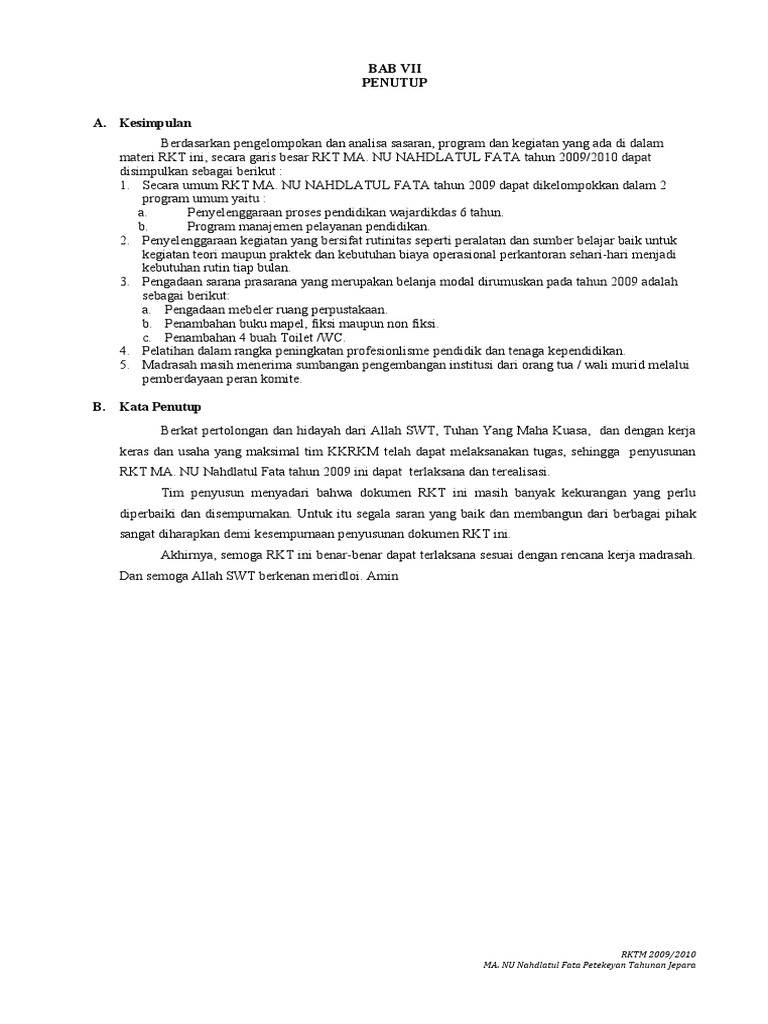 BAB VII
PENUTUP

A. Kesimpulan

Berdasarkan pengelompokan dan analisa sasaran, program dan kegiatan yang ada di dalam materi RKT ini, secara garis besar RKT MA. NU NAHDLATUL FATA tahun 2009/2010 dapat disimpulkan sebagai berikut :

1. Secara umum RKT MA. NU NAHDLATUL FATA tahun 2009 dapat dikelompokkan dalam 2 program umum yaitu :
a. Penyelenggaraan proses pendidikan wajardikdas 6 tahun.
b. Program manajemen pelayanan pendidikan.
2. Penyelenggaraan kegiatan yang bersifat rutinitas seperti peralatan dan sumber belajar baik untuk kegiatan teori maupun praktek dan kebutuhan biaya operasional perkantoran sehari-hari menjadi kebutuhan rutin tiap bulan.
3. Pengadaan sarana prasarana yang merupakan belanja modal dirumuskan pada tahun 2009 adalah sebagai berikut:
a. Pengadaan mebeler ruang perpustakaan.
b. Penambahan buku mapel, fiksi maupun non fiksi.
c. Penambahan 4 buah Toilet /WC.
4. Pelatihan dalam rangka peningkatan profesionlisme pendidik dan tenaga kependidikan.
5. Madrasah masih menerima sumbangan pengembangan institusi dari orang tua / wali murid melalui pemberdayaan peran komite.

B. Kata Penutup

Berkat pertolongan dan hidayah dari Allah SWT, Tuhan Yang Maha Kuasa, dan dengan kerja keras dan usaha yang maksimal tim KKRKM telah dapat melaksanakan tugas, sehingga penyusunan RKT MA. NU Nahdlatul Fata tahun 2009 ini dapat terlaksana dan terealisasi.

Tim penyusun menyadari bahwa dokumen RKT ini masih banyak kekurangan yang perlu diperbaiki dan disempurnakan. Untuk itu segala saran yang baik dan membangun dari berbagai pihak sangat diharapkan demi kesempurnaan penyusunan dokumen RKT ini.

Akhirnya, semoga RKT ini benar-benar dapat terlaksana sesuai dengan rencana kerja madrasah. Dan semoga Allah SWT berkenan meridloi. Amin

RKTM 2009/2010
MA. NU Nahdlatul Fata Petekeyan Tahunan Jepara